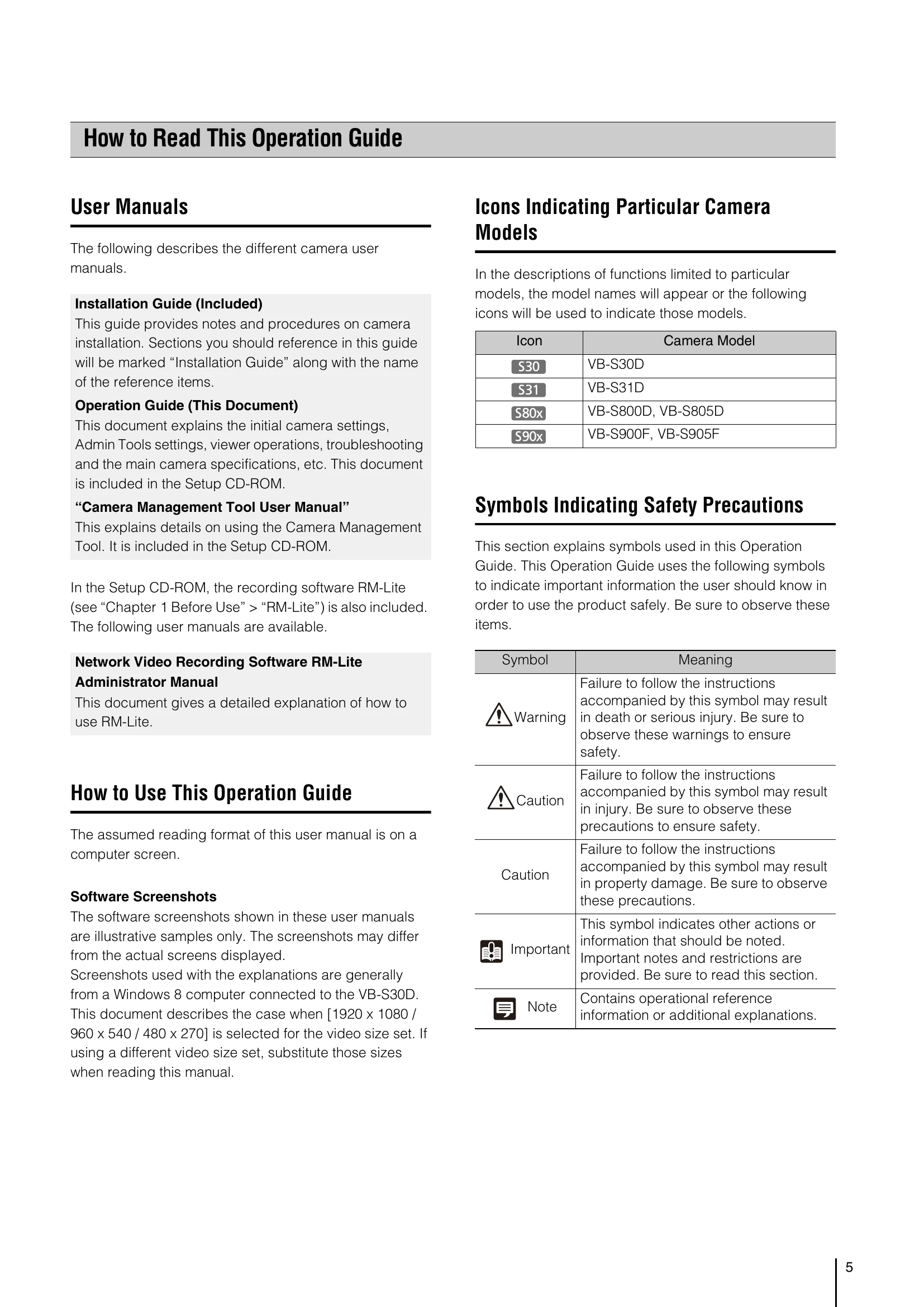 How to Read This Operation Guide

User Manuals

The following describes the different camera user manuals.

Installation Guide (Included)
This guide provides notes and procedures on camera installation. Sections you should reference in this guide will be marked "Installation Guide" along with the name of the reference items.

Operation Guide (This Document)
This document explains the initial camera settings, Admin Tools settings, viewer operations, troubleshooting and the main camera specifications, etc. This document is included in the Setup CD-ROM.

"Camera Management Tool User Manual"
This explains details on using the Camera Management Tool. It is included in the Setup CD-ROM.

In the Setup CD-ROM, the recording software RM-Lite (see "Chapter 1 Before Use" > "RM-Lite") is also included. The following user manuals are available.

Network Video Recording Software RM-Lite Administrator Manual
This document gives a detailed explanation of how to use RM-Lite.

How to Use This Operation Guide

The assumed reading format of this user manual is on a computer screen.

Software Screenshots
The software screenshots shown in these user manuals are illustrative samples only. The screenshots may differ from the actual screens displayed.
Screenshots used with the explanations are generally from a Windows 8 computer connected to the VB-S30D. This document describes the case when [1920 x 1080 / 960 x 540 / 480 x 270] is selected for the video size set. If using a different video size set, substitute those sizes when reading this manual.

Icons Indicating Particular Camera Models

In the descriptions of functions limited to particular models, the model names will appear or the following icons will be used to indicate those models.

| Icon | Camera Model |
|---|---|
| S30 | VB-S30D |
| S31 | VB-S31D |
| S80x | VB-S800D, VB-S805D |
| S90x | VB-S900F, VB-S905F |

Symbols Indicating Safety Precautions

This section explains symbols used in this Operation Guide. This Operation Guide uses the following symbols to indicate important information the user should know in order to use the product safely. Be sure to observe these items.

| Symbol | Meaning |
|---|---|
| Warning | Failure to follow the instructions accompanied by this symbol may result in death or serious injury. Be sure to observe these warnings to ensure safety. |
| Caution | Failure to follow the instructions accompanied by this symbol may result in injury. Be sure to observe these precautions to ensure safety. |
| Caution | Failure to follow the instructions accompanied by this symbol may result in property damage. Be sure to observe these precautions. |
| Important | This symbol indicates other actions or information that should be noted. Important notes and restrictions are provided. Be sure to read this section. |
| Note | Contains operational reference information or additional explanations. |

5